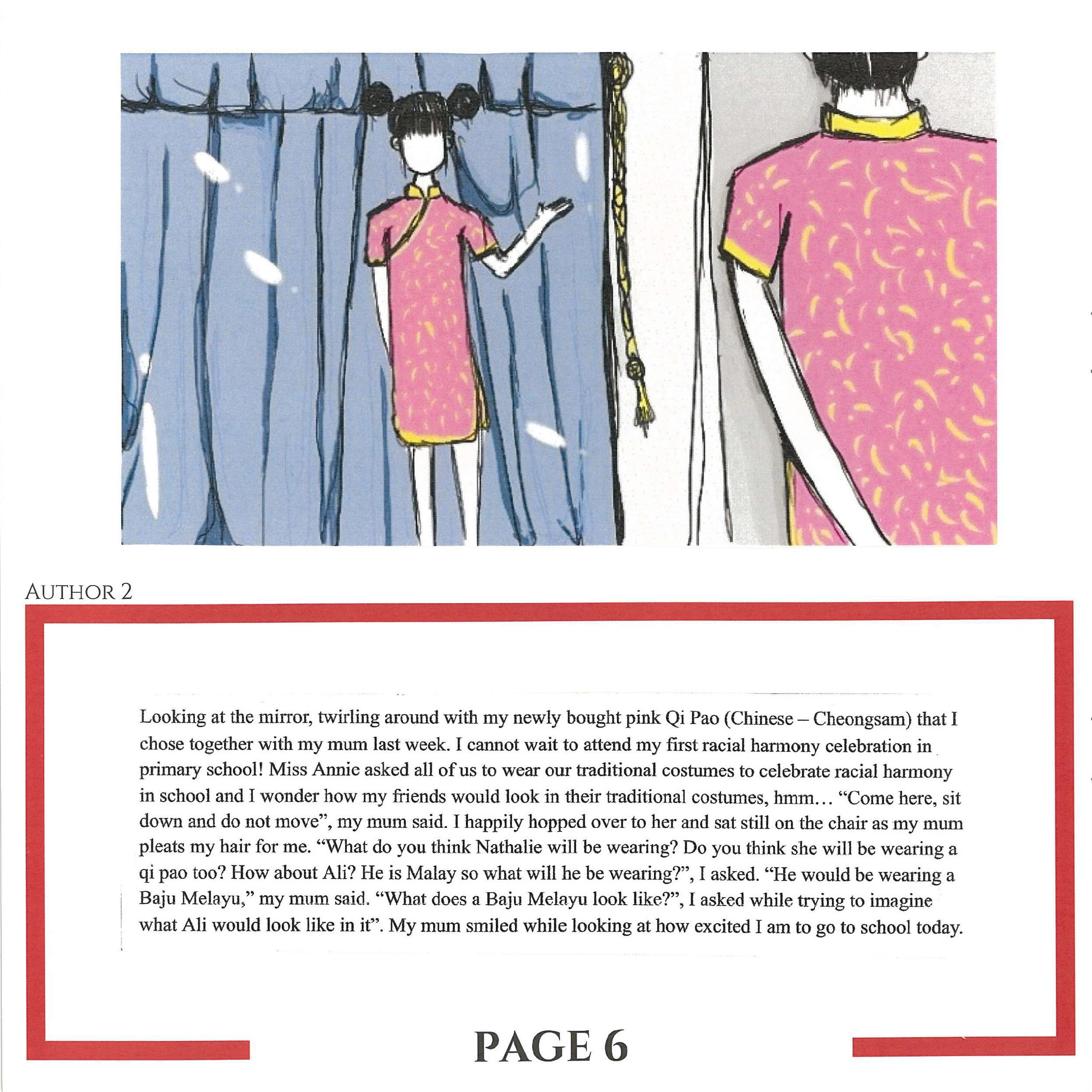 AUTHOR 2

Looking at the mirror, twirling around with my newly bought pink Qi Pao (Chinese – Cheongsam) that I chose together with my mum last week. I cannot wait to attend my first racial harmony celebration in primary school! Miss Annie asked all of us to wear our traditional costumes to celebrate racial harmony in school and I wonder how my friends would look in their traditional costumes, hmm… "Come here, sit down and do not move", my mum said. I happily hopped over to her and sat still on the chair as my mum pleats my hair for me. "What do you think Nathalie will be wearing? Do you think she will be wearing a qi pao too? How about Ali? He is Malay so what will he be wearing?", I asked. "He would be wearing a Baju Melayu," my mum said. "What does a Baju Melayu look like?", I asked while trying to imagine what Ali would look like in it". My mum smiled while looking at how excited I am to go to school today.

PAGE 6